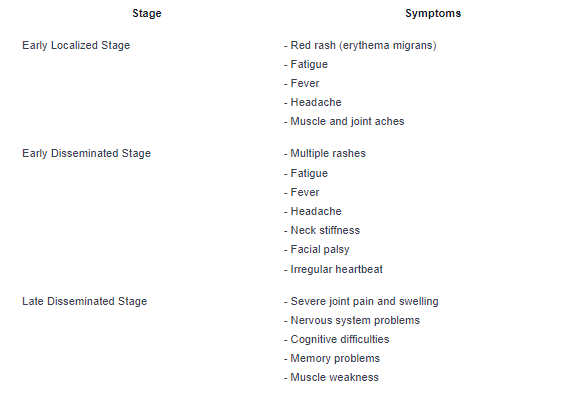 | Stage | Symptoms |
|---|---|
| Early Localized Stage | - Red rash (erythema migrans)<br>- Fatigue<br>- Fever<br>- Headache<br>- Muscle and joint aches |
| Early Disseminated Stage | - Multiple rashes<br>- Fatigue<br>- Fever<br>- Headache<br>- Neck stiffness<br>- Facial palsy<br>- Irregular heartbeat |
| Late Disseminated Stage | - Severe joint pain and swelling<br>- Nervous system problems<br>- Cognitive difficulties<br>- Memory problems<br>- Muscle weakness |